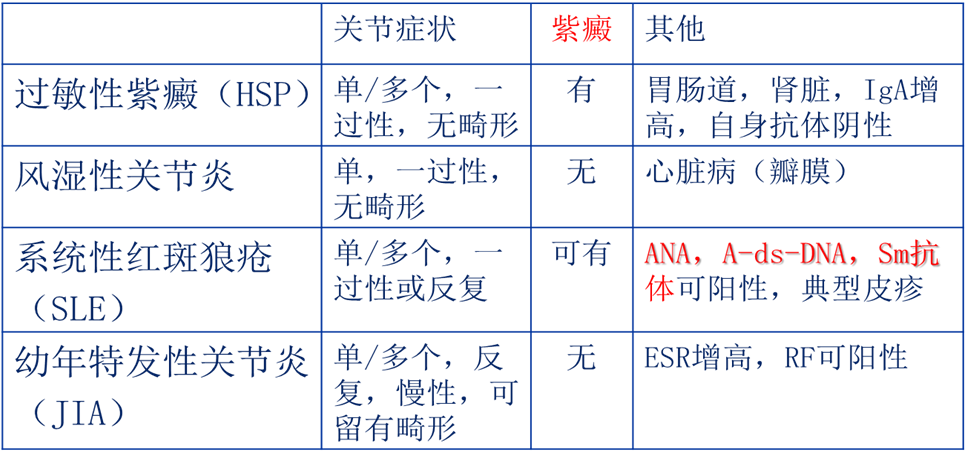 |  | 关节症状 | 紫癜 | 其他 |
|---|---|---|---|
| 过敏性紫癜（HSP） | 单/多个，一过性，无畸形 | 有 | 胃肠道，肾脏，IgA增高，自身抗体阴性 |
| 风湿性关节炎 | 单，一过性，无畸形 | 无 | 心脏病（瓣膜） |
| 系统性红斑狼疮（SLE） | 单/多个，一过性或反复 | 可有 | ANA，A-ds-DNA，Sm抗体可阳性，典型皮疹 |
| 幼年特发性关节炎（JIA） | 单/多个，反复，慢性，可留有畸形 | 无 | ESR增高，RF可阳性 |